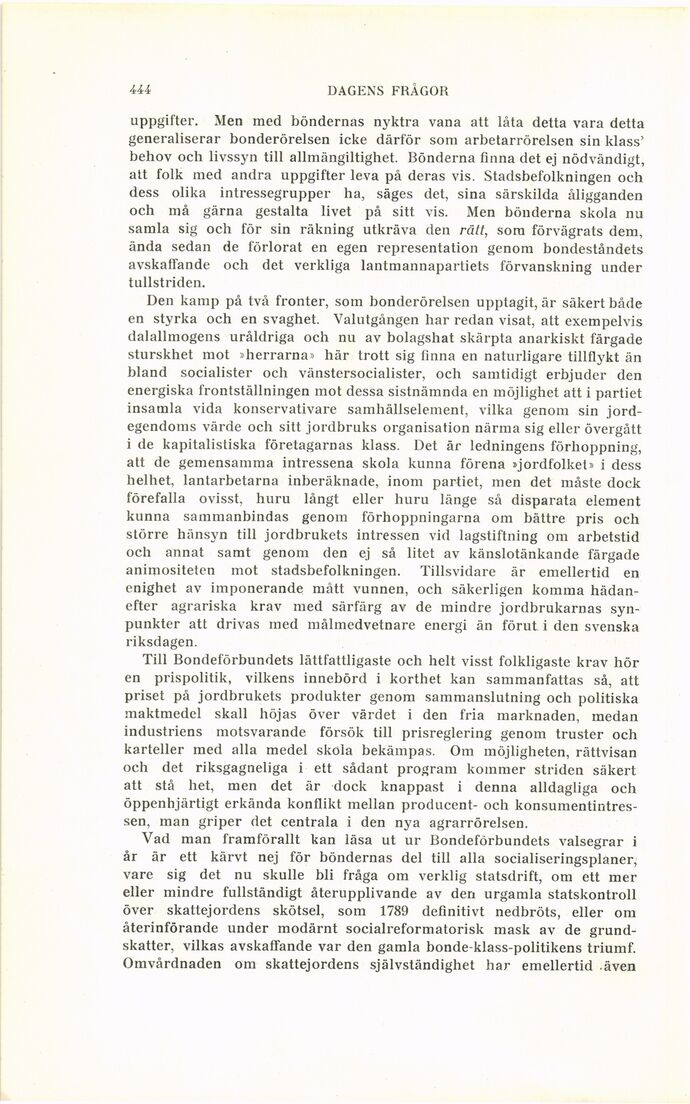 444 DAGENS FRÅGOR

uppgifter. Men med böndernas nyktra vana att låta detta vara detta generaliserar bonderörelsen icke därför som arbetarrörelsen sin klass' behov och livssyn till allmängiltighet. Bönderna finna det ej nödvändigt, att folk med andra uppgifter leva på deras vis. Stadsbefolkningen och dess olika intressegrupper ha, säges det, sina särskilda åligganden och må gärna gestalta livet på sitt vis. Men bönderna skola nu samla sig och för sin räkning utkräva den rätt, som förvägrats dem, ända sedan de förlorat en egen representation genom bondeståndets avskaffande och det verkliga lantmannapartiets förvanskning under tullstriden.

Den kamp på två fronter, som bonderörelsen upptagit, är säkert både en styrka och en svaghet. Valutgången har redan visat, att exempelvis dalallmogens uråldriga och nu av bolagshat skärpta anarkiskt färgade sturskhet mot »herrarna» här trott sig finna en naturligare tillflykt än bland socialister och vänstersocialister, och samtidigt erbjuder den energiska frontställningen mot dessa sistnämnda en möjlighet att i partiet insamla vida konservativare samhällselement, vilka genom sin jordegendoms värde och sitt jordbruks organisation närma sig eller övergått i de kapitalistiska företagarnas klass. Det är ledningens förhoppning, att de gemensamma intressena skola kunna förena »jordfolket» i dess helhet, lantarbetarna inberäknade, inom partiet, men det måste dock förefalla ovisst, huru långt eller huru länge så disparata element kunna sammanbindas genom förhoppningarna om bättre pris och större hänsyn till jordbrukets intressen vid lagstiftning om arbetstid och annat samt genom den ej så litet av känslotänkande färgade animositeten mot stadsbefolkningen. Tillsvidare är emellertid en enighet av imponerande mått vunnen, och säkerligen komma hädanefter agrariska krav med särfärg av de mindre jordbrukarnas synpunkter att drivas med målmedvetnare energi än förut i den svenska riksdagen.

Till Bondeförbundets lättfattligaste och helt visst folkligaste krav hör en prispolitik, vilkens innebörd i korthet kan sammanfattas så, att priset på jordbrukets produkter genom sammanslutning och politiska maktmedel skall höjas över värdet i den fria marknaden, medan industriens motsvarande försök till prisreglering genom truster och karteller med alla medel skola bekämpas. Om möjligheten, rättvisan och det riksgagneliga i ett sådant program kommer striden säkert att stå het, men det är dock knappast i denna alldagliga och öppenhjärtigt erkända konflikt mellan producent- och konsumentintressen, man griper det centrala i den nya agrarrörelsen.

Vad man framförallt kan läsa ut ur Bondeförbundets valsegrar i år är ett kärvt nej för böndernas del till alla socialiseringsplaner, vare sig det nu skulle bli fråga om verklig statsdrift, om ett mer eller mindre fullständigt återupplivande av den urgamla statskontroll över skattejordens skötsel, som 1789 definitivt nedbröts, eller om återinförande under modärnt socialreformatorisk mask av de grundskatter, vilkas avskaffande var den gamla bonde-klass-politikens triumf. Omvårdnaden om skattejordens självständighet har emellertid även